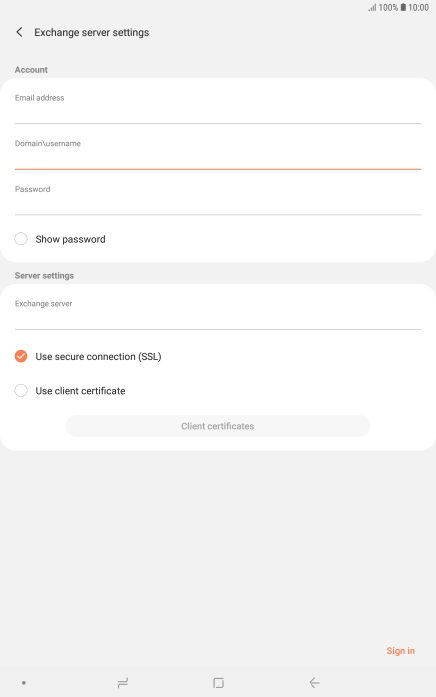 100% 10:00

Exchange server settings

Account

Email address

Domain\username

Password

Show password

Server settings

Exchange server

Use secure connection (SSL)

Use client certificate

Client certificates

Sign in